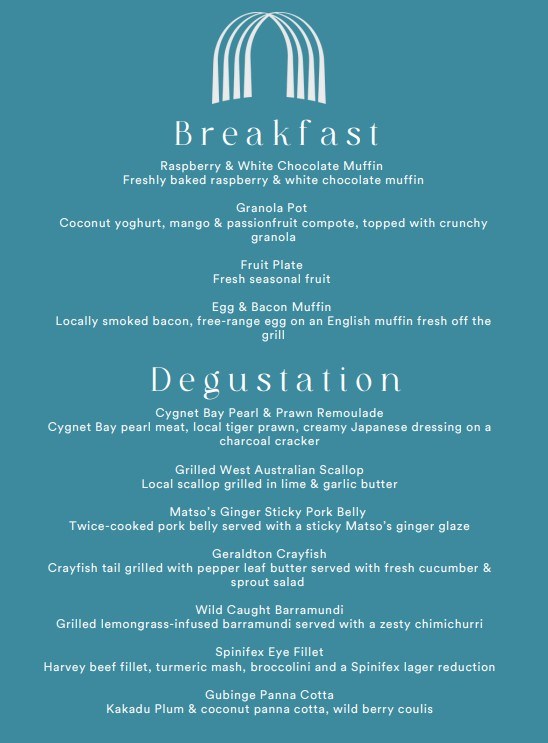 Breakfast

Raspberry & White Chocolate Muffin
Freshly baked raspberry & white chocolate muffin

Granola Pot
Coconut yoghurt, mango & passionfruit compote, topped with crunchy granola

Fruit Plate
Fresh seasonal fruit

Egg & Bacon Muffin
Locally smoked bacon, free-range egg on an English muffin fresh off the grill

Degustation

Cygnet Bay Pearl & Prawn Remoulade
Cygnet Bay pearl meat, local tiger prawn, creamy Japanese dressing on a charcoal cracker

Grilled West Australian Scallop
Local scallop grilled in lime & garlic butter

Matso's Ginger Sticky Pork Belly
Twice-cooked pork belly served with a sticky Matso's ginger glaze

Geraldton Crayfish
Crayfish tail grilled with pepper leaf butter served with fresh cucumber & sprout salad

Wild Caught Barramundi
Grilled lemongrass-infused barramundi served with a zesty chimichurri

Spinifex Eye Fillet
Harvey beef fillet, turmeric mash, broccolini and a Spinifex lager reduction

Gubinge Panna Cotta
Kakadu Plum & coconut panna cotta, wild berry coulis